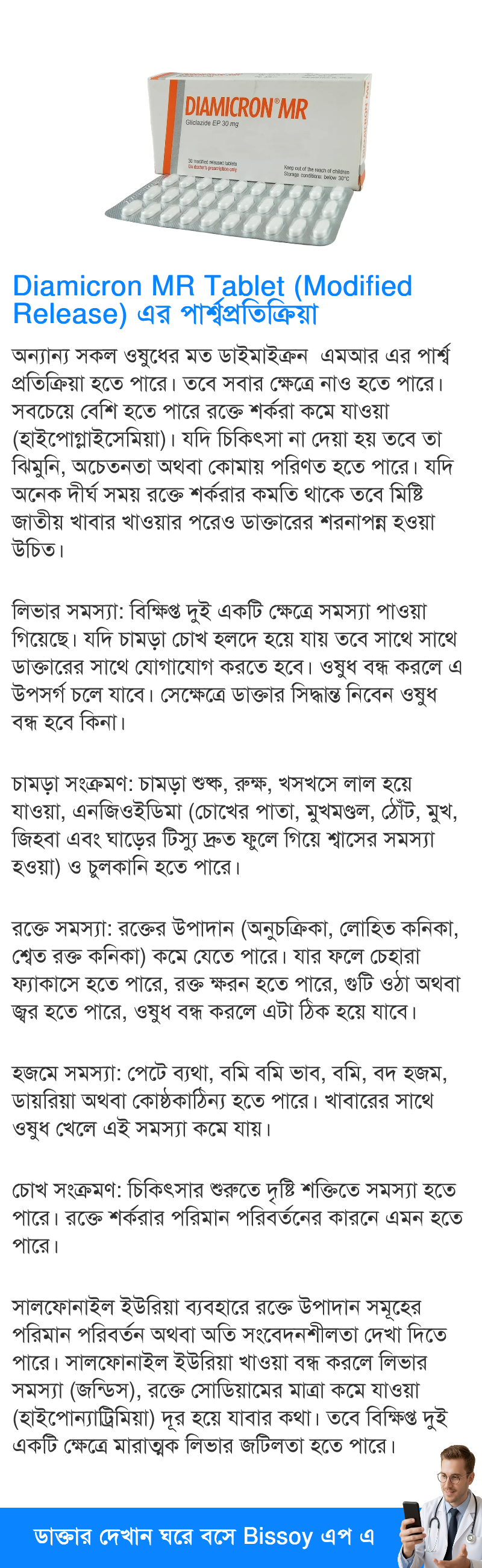 DIAMICRON® MR
Gliclazide EP 30 mg
30 modified released tablets
On doctor's prescription only
Keep out of the reach of children
Storage conditions: below 30°C

Diamicron MR Tablet (Modified Release) এর পার্শ্বপ্রতিক্রিয়া

অন্যান্য সকল ওষুধের মত ডাইমাইক্রন এমআর এর পার্শ্ব প্রতিক্রিয়া হতে পারে। তবে সবার ক্ষেত্রে নাও হতে পারে। সবচেয়ে বেশি হতে পারে রক্তে শর্করা কমে যাওয়া (হাইপোগ্লাইসেমিয়া)। যদি চিকিৎসা না দেয়া হয় তবে তা ঝিমুনি, অচেতনতা অথবা কোমায় পরিণত হতে পারে। যদি অনেক দীর্ঘ সময় রক্তে শর্করার কমতি থাকে তবে মিষ্টি জাতীয় খাবার খাওয়ার পরেও ডাক্তারের শরনাপন্ন হওয়া উচিত।

লিভার সমস্যা: বিক্ষিপ্ত দুই একটি ক্ষেত্রে সমস্যা পাওয়া গিয়েছে। যদি চামড়া চোখ হলদে হয়ে যায় তবে সাথে সাথে ডাক্তারের সাথে যোগাযোগ করতে হবে। ওষুধ বন্ধ করলে এ উপসর্গ চলে যাবে। সেক্ষেত্রে ডাক্তার সিদ্ধান্ত নিবেন ওষুধ বন্ধ হবে কিনা।

চামড়া সংক্রমণ: চামড়া শুষ্ক, রুক্ষ, খসখসে লাল হয়ে যাওয়া, এনজিওইডিমা (চোখের পাতা, মুখমণ্ডল, ঠোঁট, মুখ, জিহবা এবং ঘাড়ের টিস্যু দ্রুত ফুলে গিয়ে শ্বাসের সমস্যা হওয়া) ও চুলকানি হতে পারে।

রক্তে সমস্যা: রক্তের উপাদান (অনুচক্রিকা, লোহিত কনিকা, শ্বেত রক্ত কনিকা) কমে যেতে পারে। যার ফলে চেহারা ফ্যাকাসে হতে পারে, রক্ত ক্ষরন হতে পারে, গুটি ওঠা অথবা জ্বর হতে পারে, ওষুধ বন্ধ করলে এটা ঠিক হয়ে যাবে।

হজমে সমস্যা: পেটে ব্যথা, বমি বমি ভাব, বমি, বদ হজম, ডায়রিয়া অথবা কোষ্ঠকাঠিন্য হতে পারে। খাবারের সাথে ওষুধ খেলে এই সমস্যা কমে যায়।

চোখ সংক্রমণ: চিকিৎসার শুরুতে দৃষ্টি শক্তিতে সমস্যা হতে পারে। রক্তে শর্করার পরিমান পরিবর্তনের কারনে এমন হতে পারে।

সালফোনাইল ইউরিয়া ব্যবহারে রক্তে উপাদান সমূহের পরিমান পরিবর্তন অথবা অতি সংবেদনশীলতা দেখা দিতে পারে। সালফোনাইল ইউরিয়া খাওয়া বন্ধ করলে লিভার সমস্যা (জন্ডিস), রক্তে সোডিয়ামের মাত্রা কমে যাওয়া (হাইপোন্যাট্রিমিয়া) দূর হয়ে যাবার কথা। তবে বিক্ষিপ্ত দুই একটি ক্ষেত্রে মারাত্মক লিভার জটিলতা হতে পারে।

ডাক্তার দেখান ঘরে বসে Bissoy এপ এ